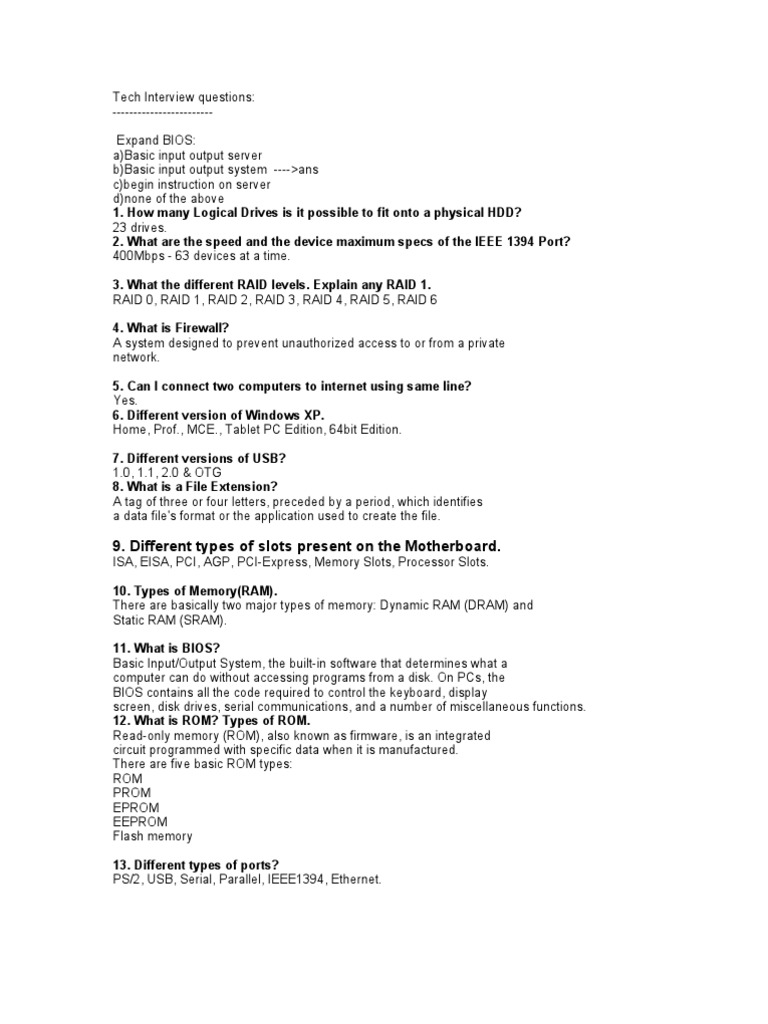 Tech Interview questions:
------------------------

Expand BIOS:
a)Basic input output server
b)Basic input output system ---->ans
c)begin instruction on server
d)none of the above
1. How many Logical Drives is it possible to fit onto a physical HDD?
23 drives.
2. What are the speed and the device maximum specs of the IEEE 1394 Port?
400Mbps - 63 devices at a time.

3. What the different RAID levels. Explain any RAID 1.
RAID 0, RAID 1, RAID 2, RAID 3, RAID 4, RAID 5, RAID 6

4. What is Firewall?
A system designed to prevent unauthorized access to or from a private network.

5. Can I connect two computers to internet using same line?
Yes.
6. Different version of Windows XP.
Home, Prof., MCE., Tablet PC Edition, 64bit Edition.

7. Different versions of USB?
1.0, 1.1, 2.0 & OTG
8. What is a File Extension?
A tag of three or four letters, preceded by a period, which identifies a data file's format or the application used to create the file.

9. Different types of slots present on the Motherboard.
ISA, EISA, PCI, AGP, PCI-Express, Memory Slots, Processor Slots.

10. Types of Memory(RAM).
There are basically two major types of memory: Dynamic RAM (DRAM) and Static RAM (SRAM).

11. What is BIOS?
Basic Input/Output System, the built-in software that determines what a computer can do without accessing programs from a disk. On PCs, the BIOS contains all the code required to control the keyboard, display screen, disk drives, serial communications, and a number of miscellaneous functions.
12. What is ROM? Types of ROM.
Read-only memory (ROM), also known as firmware, is an integrated circuit programmed with specific data when it is manufactured.
There are five basic ROM types:
ROM
PROM
EPROM
EEPROM
Flash memory

13. Different types of ports?
PS/2, USB, Serial, Parallel, IEEE1394, Ethernet.